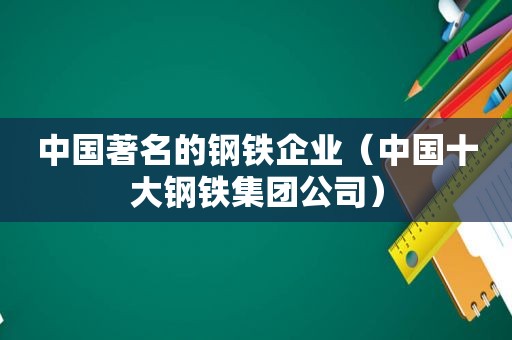 中国著名的钢铁企业（中国十大钢铁集团公司）